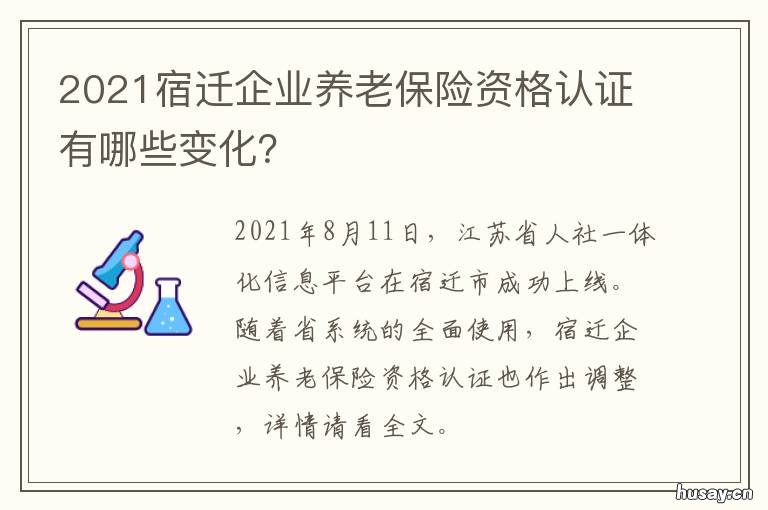 2021宿迁企业养老保险资格认证有哪些变化?

2021年8月11日，江苏省人社一体化信息平台在宿迁市成功上线。随着省系统的全面使用，宿迁企业养老保险资格认证也作出调整，详情请看全文。

husay.cn